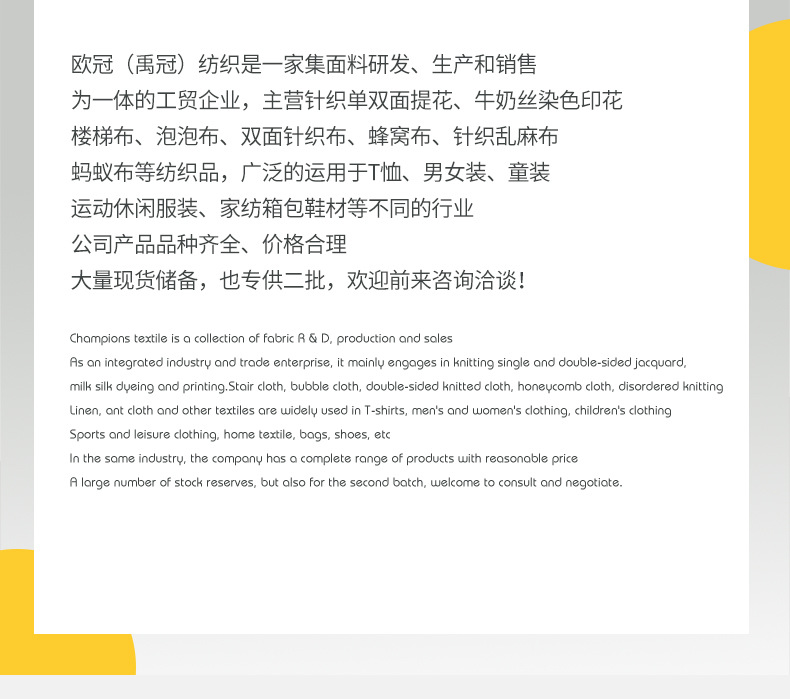 欧冠（禹冠）纺织是一家集面料研发、生产和销售
为一体的工贸企业，主营针织单双面提花、牛奶丝染色印花
楼梯布、泡泡布、双面针织布、蜂窝布、针织乱麻布
蚂蚁布等纺织品，广泛的运用于T恤、男女装、童装
运动休闲服装、家纺箱包鞋材等不同的行业
公司产品品种齐全、价格合理
大量现货储备，也专供二批，欢迎前来咨询洽谈！

Champions textile is a collection of fabric R & D, production and sales
As an integrated industry and trade enterprise, it mainly engages in knitting single and double-sided jacquard,
milk silk dyeing and printing.Stair cloth, bubble cloth, double-sided knitted cloth, honeycomb cloth, disordered knitting
Linen, ant cloth and other textiles are widely used in T-shirts, men's and women's clothing, children's clothing
Sports and leisure clothing, home textile, bags, shoes, etc
In the same industry, the company has a complete range of products with reasonable price
A large number of stock reserves, but also for the second batch, welcome to consult and negotiate.